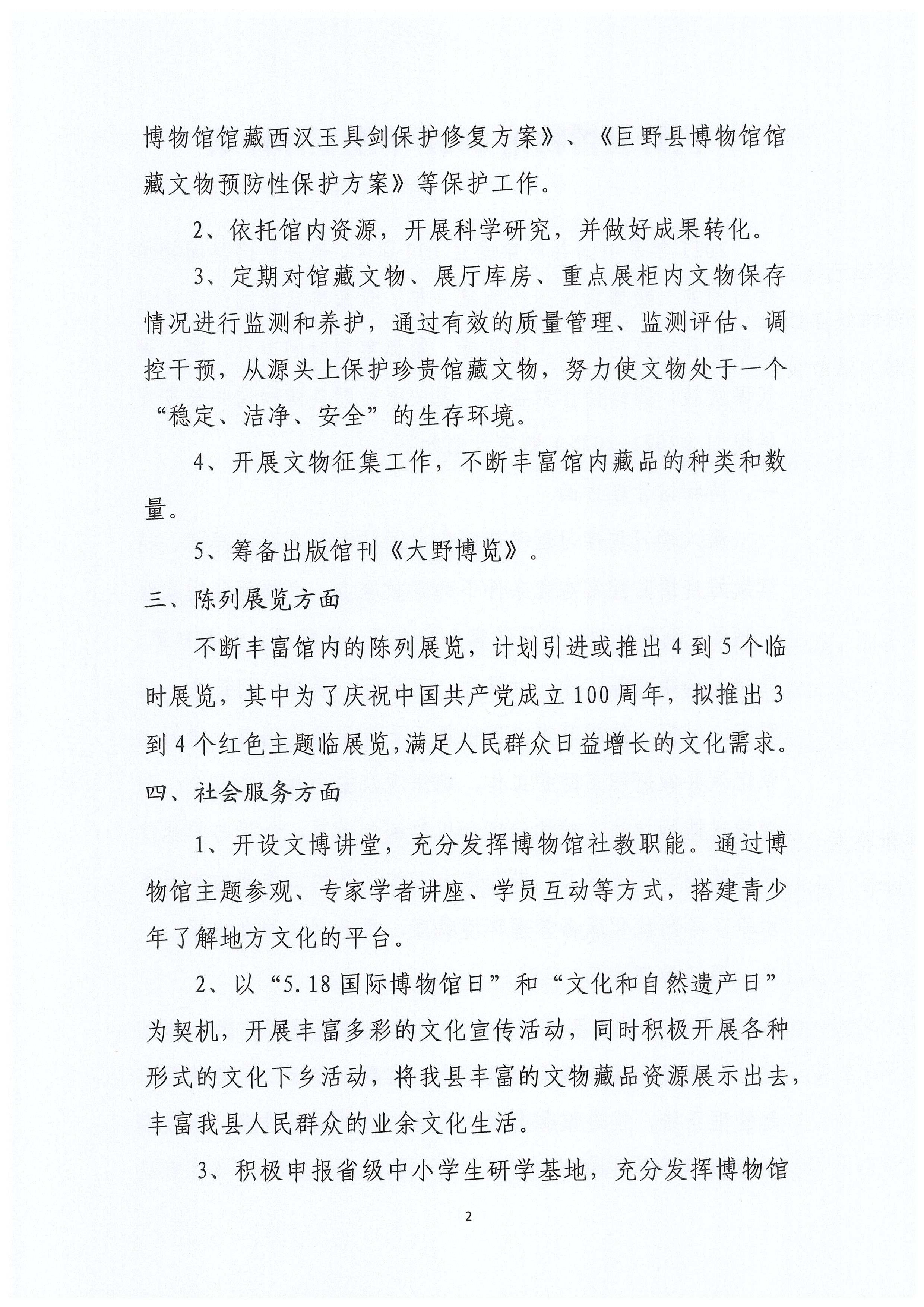 博物馆馆藏西汉玉具剑保护修复方案》、《巨野县博物馆馆藏文物预防性保护方案》等保护工作。

2、依托馆内资源，开展科学研究，并做好成果转化。

3、定期对馆藏文物、展厅库房、重点展柜内文物保存情况进行监测和养护，通过有效的质量管理、监测评估、调控干预，从源头上保护珍贵馆藏文物，努力使文物处于一个“稳定、洁净、安全”的生存环境。

4、开展文物征集工作，不断丰富馆内藏品的种类和数量。

5、筹备出版馆刊《大野博览》。

三、陈列展览方面

不断丰富馆内的陈列展览，计划引进或推出4到5个临时展览，其中为了庆祝中国共产党成立100周年，拟推出3到4个红色主题临展览，满足人民群众日益增长的文化需求。

四、社会服务方面

1、开设文博讲堂，充分发挥博物馆社教职能。通过博物馆主题参观、专家学者讲座、学员互动等方式，搭建青少年了解地方文化的平台。

2、以“5.18国际博物馆日”和“文化和自然遗产日”为契机，开展丰富多彩的文化宣传活动，同时积极开展各种形式的文化下乡活动，将我县丰富的文物藏品资源展示出去，丰富我县人民群众的业余文化生活。

3、积极申报省级中小学生研学基地，充分发挥博物馆

2